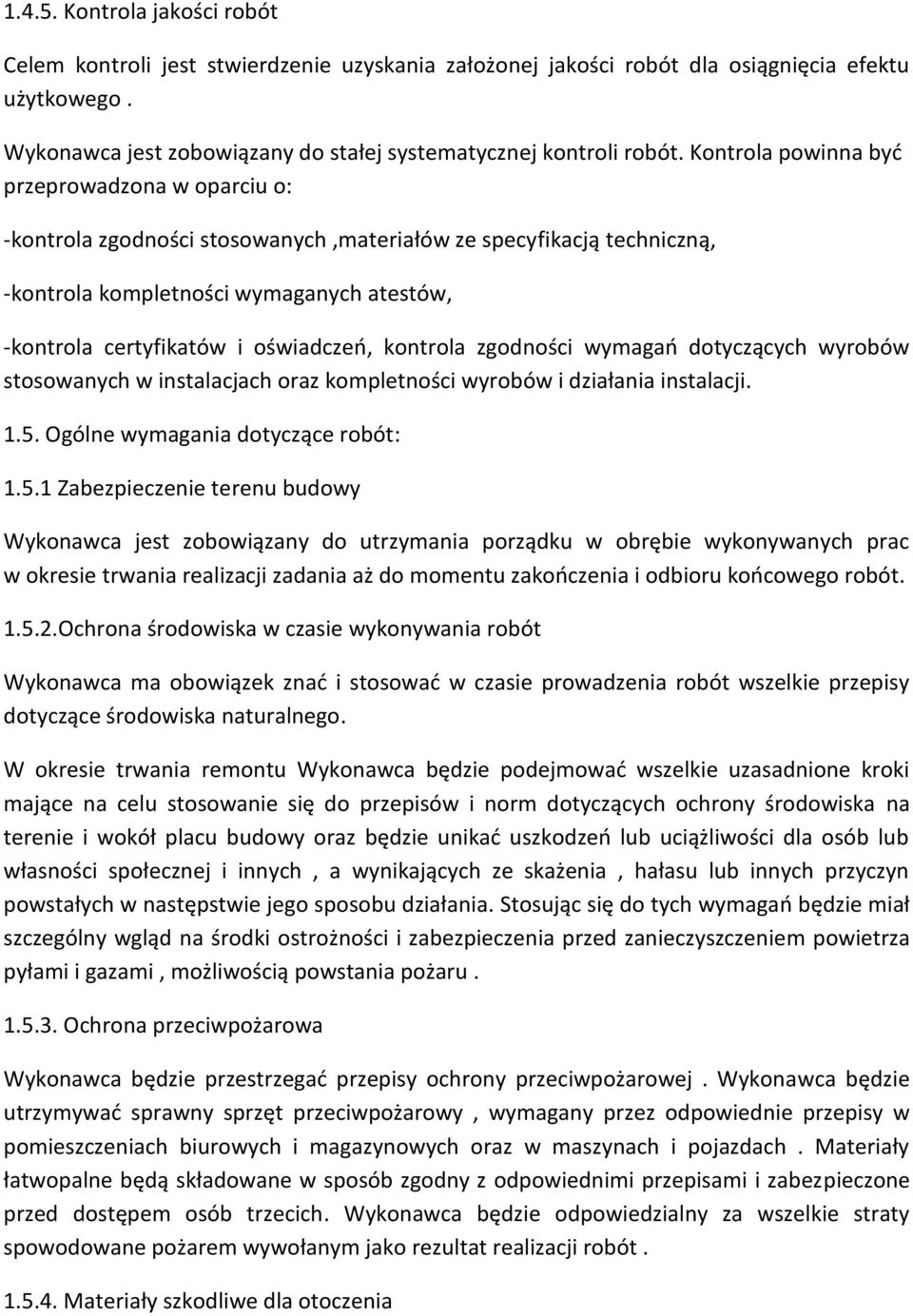 1.4.5. Kontrola jakości robót

Celem kontroli jest stwierdzenie uzyskania założonej jakości robót dla osiągnięcia efektu użytkowego .

Wykonawca jest zobowiązany do stałej systematycznej kontroli robót. Kontrola powinna być przeprowadzona w oparciu o:

-kontrola zgodności stosowanych ,materiałów ze specyfikacją techniczną,

-kontrola kompletności wymaganych atestów,

-kontrola certyfikatów i oświadczeń, kontrola zgodności wymagań dotyczących wyrobów stosowanych w instalacjach oraz kompletności wyrobów i działania instalacji.

1.5. Ogólne wymagania dotyczące robót:

1.5.1 Zabezpieczenie terenu budowy

Wykonawca jest zobowiązany do utrzymania porządku w obrębie wykonywanych prac w okresie trwania realizacji zadania aż do momentu zakończenia i odbioru końcowego robót.

1.5.2.Ochrona środowiska w czasie wykonywania robót

Wykonawca ma obowiązek znać i stosować w czasie prowadzenia robót wszelkie przepisy dotyczące środowiska naturalnego.

W okresie trwania remontu Wykonawca będzie podejmować wszelkie uzasadnione kroki mające na celu stosowanie się do przepisów i norm dotyczących ochrony środowiska na terenie i wokół placu budowy oraz będzie unikać uszkodzeń lub uciążliwości dla osób lub własności społecznej i innych , a wynikających ze skażenia , hałasu lub innych przyczyn powstałych w następstwie jego sposobu działania. Stosując się do tych wymagań będzie miał szczególny wgląd na środki ostrożności i zabezpieczenia przed zanieczyszczeniem powietrza pyłami i gazami , możliwością powstania pożaru .

1.5.3. Ochrona przeciwpożarowa

Wykonawca będzie przestrzegać przepisy ochrony przeciwpożarowej . Wykonawca będzie utrzymywać sprawny sprzęt przeciwpożarowy , wymagany przez odpowiednie przepisy w pomieszczeniach biurowych i magazynowych oraz w maszynach i pojazdach . Materiały łatwopalne będą składowane w sposób zgodny z odpowiednimi przepisami i zabezpieczone przed dostępem osób trzecich. Wykonawca będzie odpowiedzialny za wszelkie straty spowodowane pożarem wywołanym jako rezultat realizacji robót .

1.5.4. Materiały szkodliwe dla otoczenia